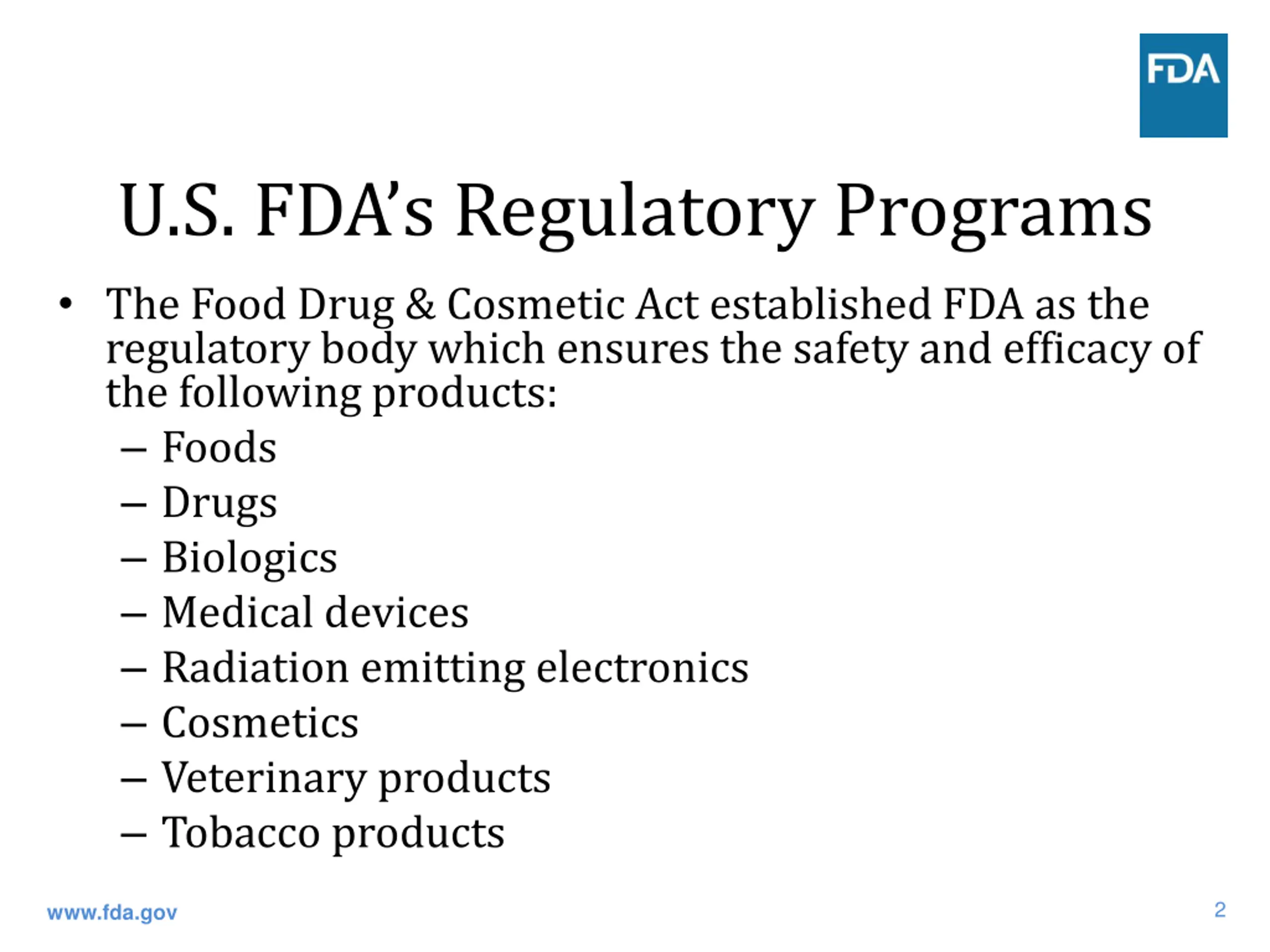 FDA

U.S. FDA's Regulatory Programs

• The Food Drug & Cosmetic Act established FDA as the regulatory body which ensures the safety and efficacy of the following products:
– Foods
– Drugs
– Biologics
– Medical devices
– Radiation emitting electronics
– Cosmetics
– Veterinary products
– Tobacco products

www.fda.gov

2